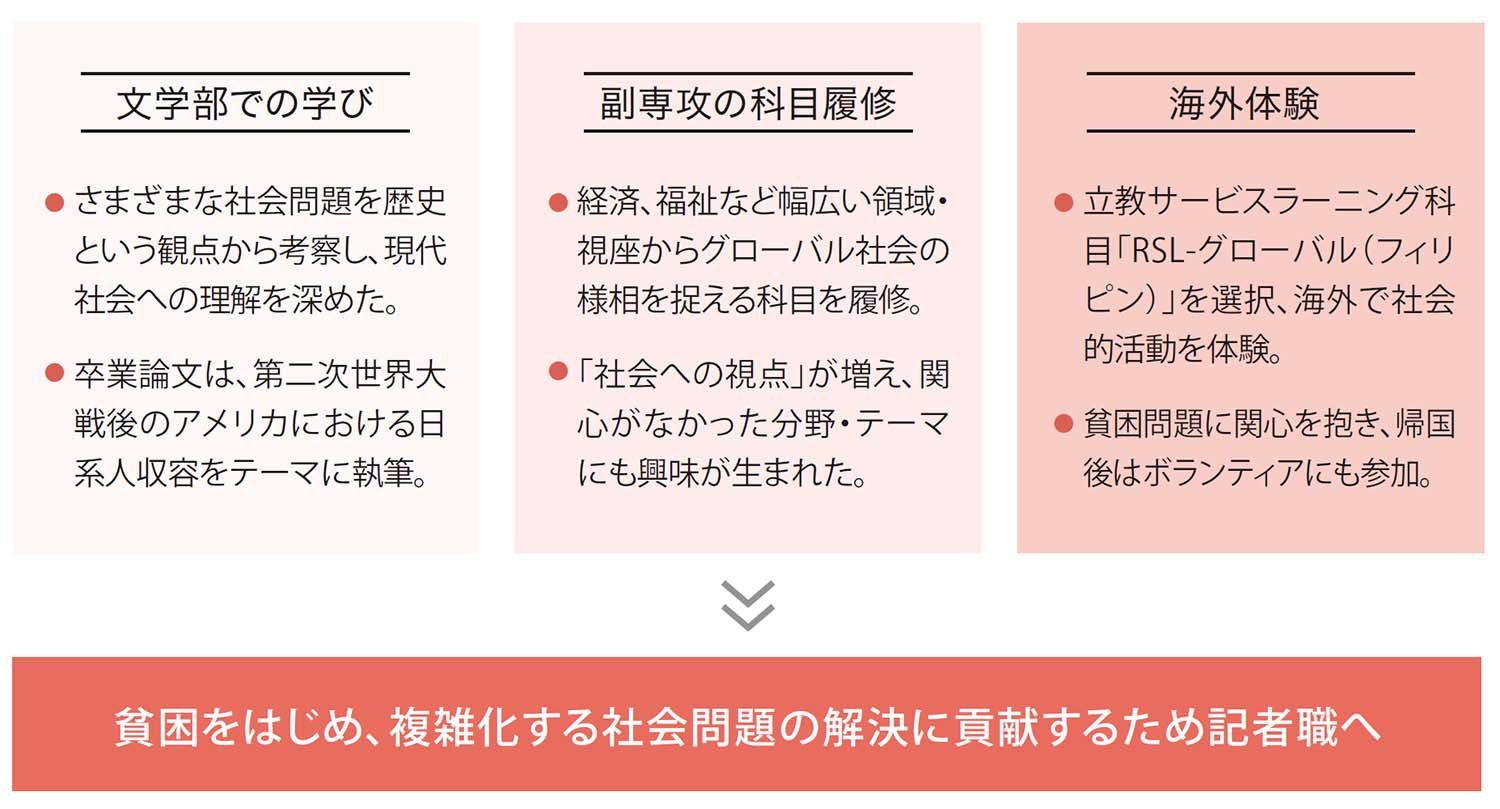 文学部での学び

● さまざまな社会問題を歴史という観点から考察し、現代社会への理解を深めた。

● 卒業論文は、第二次世界大戦後のアメリカにおける日系人収容をテーマに執筆。

副専攻の科目履修

● 経済、福祉など幅広い領域・視座からグローバル社会の様相を捉える科目を履修。

● 「社会への視点」が増え、関心がなかった分野・テーマにも興味が生まれた。

海外体験

● 立教サービスラーニング科目「RSL-グローバル（フィリピン）」を選択、海外で社会的活動を体験。

● 貧困問題に関心を抱き、帰国後はボランティアにも参加。

貧困をはじめ、複雑化する社会問題の解決に貢献するため記者職へ